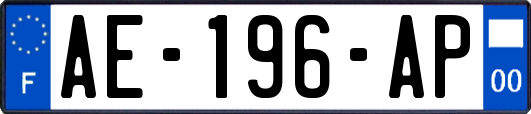 F

AE-196-AP

00